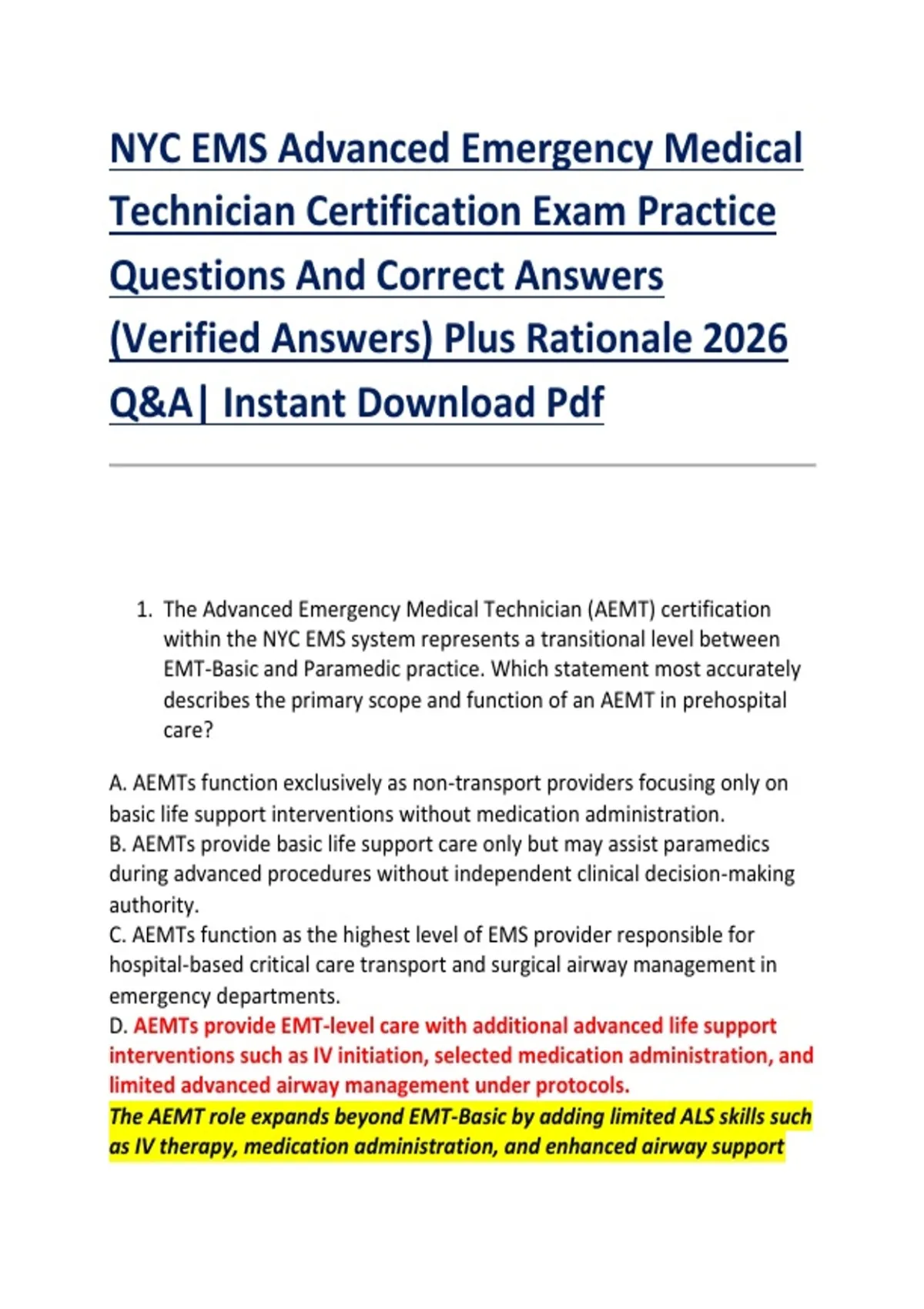 NYC EMS Advanced Emergency Medical Technician Certification Exam Practice Questions And Correct Answers (Verified Answers) Plus Rationale 2026 Q&A| Instant Download Pdf

1. The Advanced Emergency Medical Technician (AEMT) certification within the NYC EMS system represents a transitional level between EMT-Basic and Paramedic practice. Which statement most accurately describes the primary scope and function of an AEMT in prehospital care?

A. AEMTs function exclusively as non-transport providers focusing only on basic life support interventions without medication administration.
B. AEMTs provide basic life support care only but may assist paramedics during advanced procedures without independent clinical decision-making authority.
C. AEMTs function as the highest level of EMS provider responsible for hospital-based critical care transport and surgical airway management in emergency departments.
D. AEMTs provide EMT-level care with additional advanced life support interventions such as IV initiation, selected medication administration, and limited advanced airway management under protocols.
The AEMT role expands beyond EMT-Basic by adding limited ALS skills such as IV therapy, medication administration, and enhanced airway support